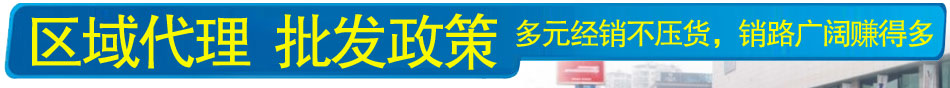 区域代理 批发政策 多元经销不压货，销路广阔赚得多